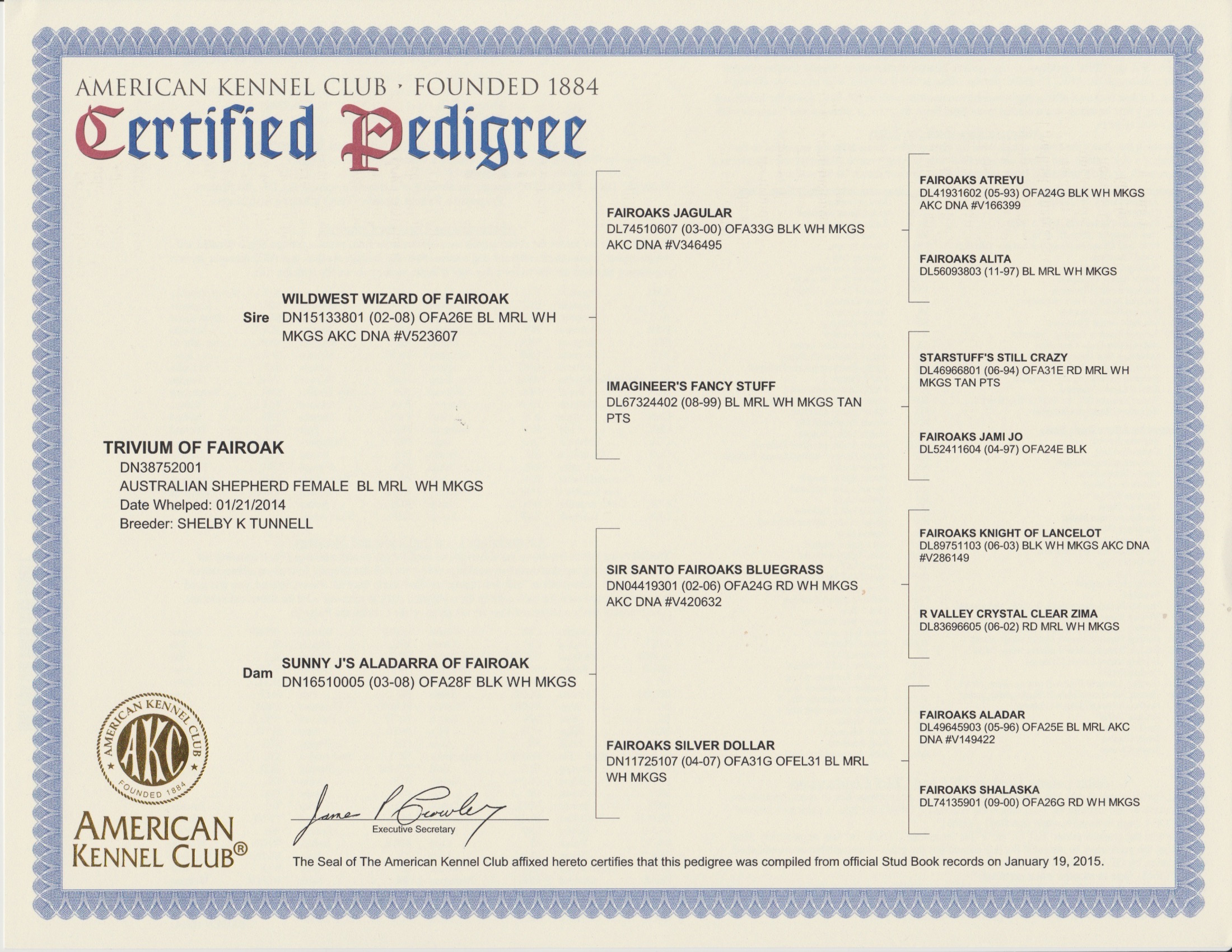 AMERICAN KENNEL CLUB · FOUNDED 1884

Certified Pedigree

TRIVIUM OF FAIROAK
DN38752001
AUSTRALIAN SHEPHERD FEMALE BL MRL WH MKGS
Date Whelped: 01/21/2014
Breeder: SHELBY K TUNNELL

Sire WILDWEST WIZARD OF FAIROAK
DN15133801 (02-08) OFA26E BL MRL WH MKGS AKC DNA #V523607

Dam SUNNY J'S ALADARRA OF FAIROAK
DN16510005 (03-08) OFA28F BLK WH MKGS

FAIROAKS JAGULAR
DL74510607 (03-00) OFA33G BLK WH MKGS AKC DNA #V346495

IMAGINEER'S FANCY STUFF
DL67324402 (08-99) BL MRL WH MKGS TAN PTS

SIR SANTO FAIROAKS BLUEGRASS
DN04419301 (02-06) OFA24G RD WH MKGS AKC DNA #V420632

FAIROAKS SILVER DOLLAR
DN11725107 (04-07) OFA31G OFEL31 BL MRL WH MKGS

FAIROAKS ATREYU
DL41931602 (05-93) OFA24G BLK WH MKGS AKC DNA #V166399

FAIROAKS ALITA
DL56093803 (11-97) BL MRL WH MKGS

STARSTUFF'S STILL CRAZY
DL46966801 (06-94) OFA31E RD MRL WH MKGS TAN PTS

FAIROAKS JAMI JO
DL52411604 (04-97) OFA24E BLK

FAIROAKS KNIGHT OF LANCELOT
DL89751103 (06-03) BLK WH MKGS AKC DNA #V286149

R VALLEY CRYSTAL CLEAR ZIMA
DL83696605 (06-02) RD MRL WH MKGS

FAIROAKS ALADAR
DL49645903 (05-96) OFA25E BL MRL AKC DNA #V149422

FAIROAKS SHALASKA
DL74135901 (09-00) OFA26G RD WH MKGS

AMERICAN KENNEL CLUB AKC FOUNDED 1884

AMERICAN KENNEL CLUB®

James P Crowley
Executive Secretary

The Seal of The American Kennel Club affixed hereto certifies that this pedigree was compiled from official Stud Book records on January 19, 2015.